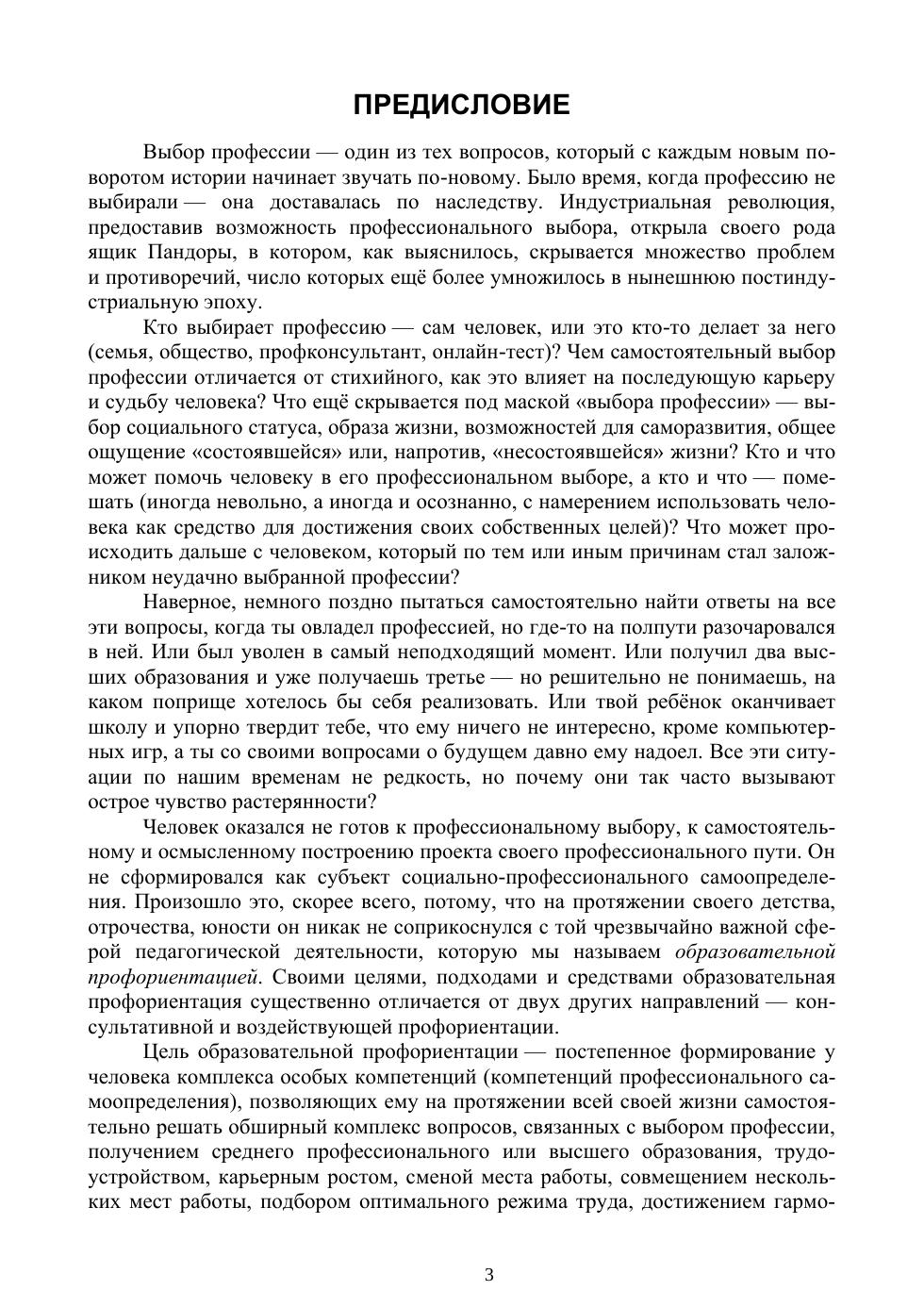 ПРЕДИСЛОВИЕ

Выбор профессии — один из тех вопросов, который с каждым новым поворотом истории начинает звучать по-новому. Было время, когда профессию не выбирали — она доставалась по наследству. Индустриальная революция, предоставив возможность профессионального выбора, открыла своего рода ящик Пандоры, в котором, как выяснилось, скрывается множество проблем и противоречий, число которых ещё более умножилось в нынешнюю постиндустриальную эпоху.

Кто выбирает профессию — сам человек, или это кто-то делает за него (семья, общество, профконсультант, онлайн-тест)? Чем самостоятельный выбор профессии отличается от стихийного, как это влияет на последующую карьеру и судьбу человека? Что ещё скрывается под маской «выбора профессии» — выбор социального статуса, образа жизни, возможностей для саморазвития, общее ощущение «состоявшейся» или, напротив, «несостоявшейся» жизни? Кто и что может помочь человеку в его профессиональном выборе, а кто и что — помешать (иногда невольно, а иногда и осознанно, с намерением использовать человека как средство для достижения своих собственных целей)? Что может происходить дальше с человеком, который по тем или иным причинам стал заложником неудачно выбранной профессии?

Наверное, немного поздно пытаться самостоятельно найти ответы на все эти вопросы, когда ты овладел профессией, но где-то на полпути разочаровался в ней. Или был уволен в самый неподходящий момент. Или получил два высших образования и уже получаешь третье — но решительно не понимаешь, на каком поприще хотелось бы себя реализовать. Или твой ребёнок оканчивает школу и упорно твердит тебе, что ему ничего не интересно, кроме компьютерных игр, а ты со своими вопросами о будущем давно ему надоел. Все эти ситуации по нашим временам не редкость, но почему они так часто вызывают острое чувство растерянности?

Человек оказался не готов к профессиональному выбору, к самостоятельному и осмысленному построению проекта своего профессионального пути. Он не сформировался как субъект социально-профессионального самоопределения. Произошло это, скорее всего, потому, что на протяжении своего детства, отрочества, юности он никак не соприкоснулся с той чрезвычайно важной сферой педагогической деятельности, которую мы называем образовательной профориентацией. Своими целями, подходами и средствами образовательная профориентация существенно отличается от двух других направлений — консультативной и воздействующей профориентации.

Цель образовательной профориентации — постепенное формирование у человека комплекса особых компетенций (компетенций профессионального самоопределения), позволяющих ему на протяжении всей своей жизни самостоятельно решать обширный комплекс вопросов, связанных с выбором профессии, получением среднего профессионального или высшего образования, трудоустройством, карьерным ростом, сменой места работы, совмещением нескольких мест работы, подбором оптимального режима труда, достижением гармо-

3